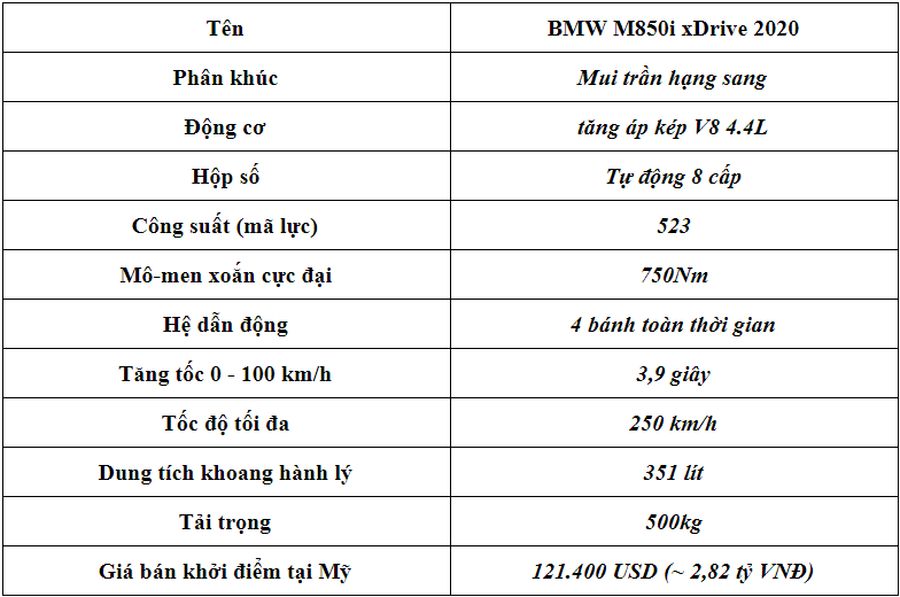 | Tên | BMW M850i xDrive 2020 |
|---|---|
| Phân khúc | Mui trần hạng sang |
| Động cơ | tăng áp kép V8 4.4L |
| Hộp số | Tự động 8 cấp |
| Công suất (mã lực) | 523 |
| Mô-men xoắn cực đại | 750Nm |
| Hệ dẫn động | 4 bánh toàn thời gian |
| Tăng tốc 0 - 100 km/h | 3,9 giây |
| Tốc độ tối đa | 250 km/h |
| Dung tích khoang hành lý | 351 lít |
| Tải trọng | 500kg |
| Giá bán khởi điểm tại Mỹ | 121.400 USD (~ 2,82 tỷ VNĐ) |